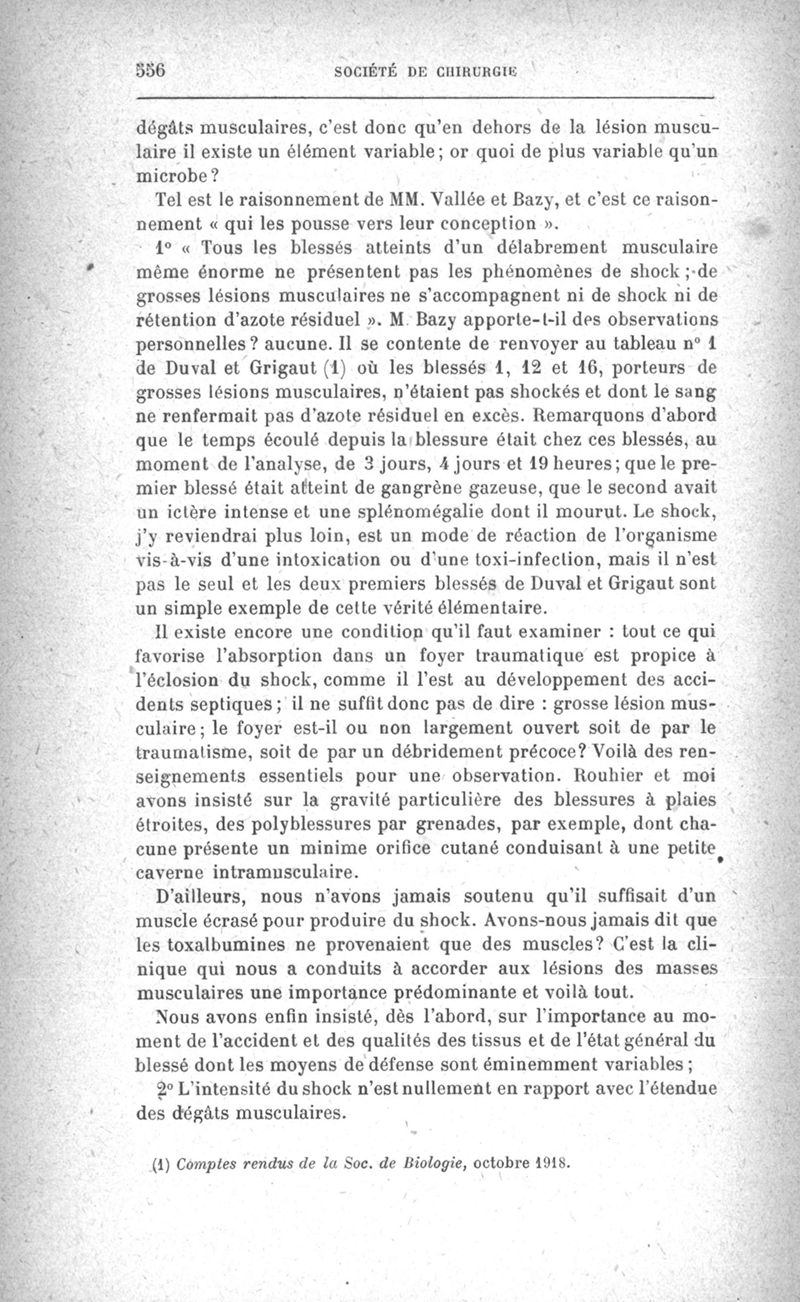 556 SOCIÉTÉ DE CHIRURGIE

dégâts musculaires, c'est donc qu'en dehors de la lésion musculaire il existe un élément variable; or quoi de plus variable qu'un microbe?

Tel est le raisonnement de MM. Vallée et Bazy, et c'est ce raisonnement « qui les pousse vers leur conception ».

1° « Tous les blessés atteints d'un délabrement musculaire même énorme ne présentent pas les phénomènes de shock; de grosses lésions musculaires ne s'accompagnent ni de shock ni de rétention d'azote résiduel ». M. Bazy apporte-t-il des observations personnelles? aucune. Il se contente de renvoyer au tableau n° 1 de Duval et Grigaut (1) où les blessés 1, 12 et 16, porteurs de grosses lésions musculaires, n'étaient pas shockés et dont le sang ne renfermait pas d'azote résiduel en excès. Remarquons d'abord que le temps écoulé depuis la blessure était chez ces blessés, au moment de l'analyse, de 3 jours, 4 jours et 19 heures; que le premier blessé était atteint de gangrène gazeuse, que le second avait un ictère intense et une splénomégalie dont il mourut. Le shock, j'y reviendrai plus loin, est un mode de réaction de l'organisme vis-à-vis d'une intoxication ou d'une toxi-infection, mais il n'est pas le seul et les deux premiers blessés de Duval et Grigaut sont un simple exemple de cette vérité élémentaire.

Il existe encore une condition qu'il faut examiner : tout ce qui favorise l'absorption dans un foyer traumatique est propice à l'éclosion du shock, comme il l'est au développement des accidents septiques; il ne suffit donc pas de dire : grosse lésion musculaire; le foyer est-il ou non largement ouvert soit de par le traumatisme, soit de par un débridement précoce? Voilà des renseignements essentiels pour une observation. Rouhier et moi avons insisté sur la gravité particulière des blessures à plaies étroites, des polyblessures par grenades, par exemple, dont chacune présente un minime orifice cutané conduisant à une petite caverne intramusculaire.

D'ailleurs, nous n'avons jamais soutenu qu'il suffisait d'un muscle écrasé pour produire du shock. Avons-nous jamais dit que les toxalbumines ne provenaient que des muscles? C'est la clinique qui nous a conduits à accorder aux lésions des masses musculaires une importance prédominante et voilà tout.

Nous avons enfin insisté, dès l'abord, sur l'importance au moment de l'accident et des qualités des tissus et de l'état général du blessé dont les moyens de défense sont éminemment variables;

2° L'intensité du shock n'est nullement en rapport avec l'étendue des dégâts musculaires.

(1) Comptes rendus de la Soc. de Biologie, octobre 1918.